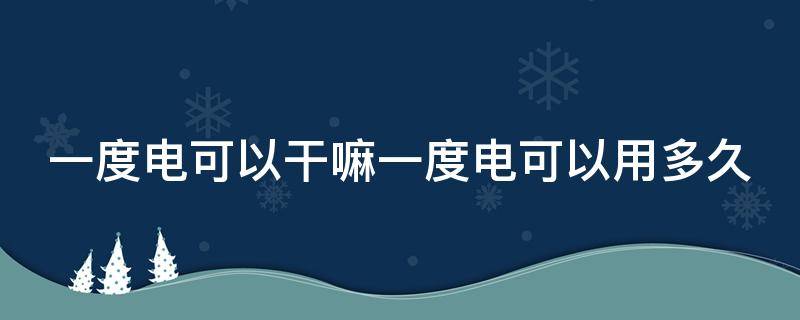 一度电可以干嘛一度电可以用多久